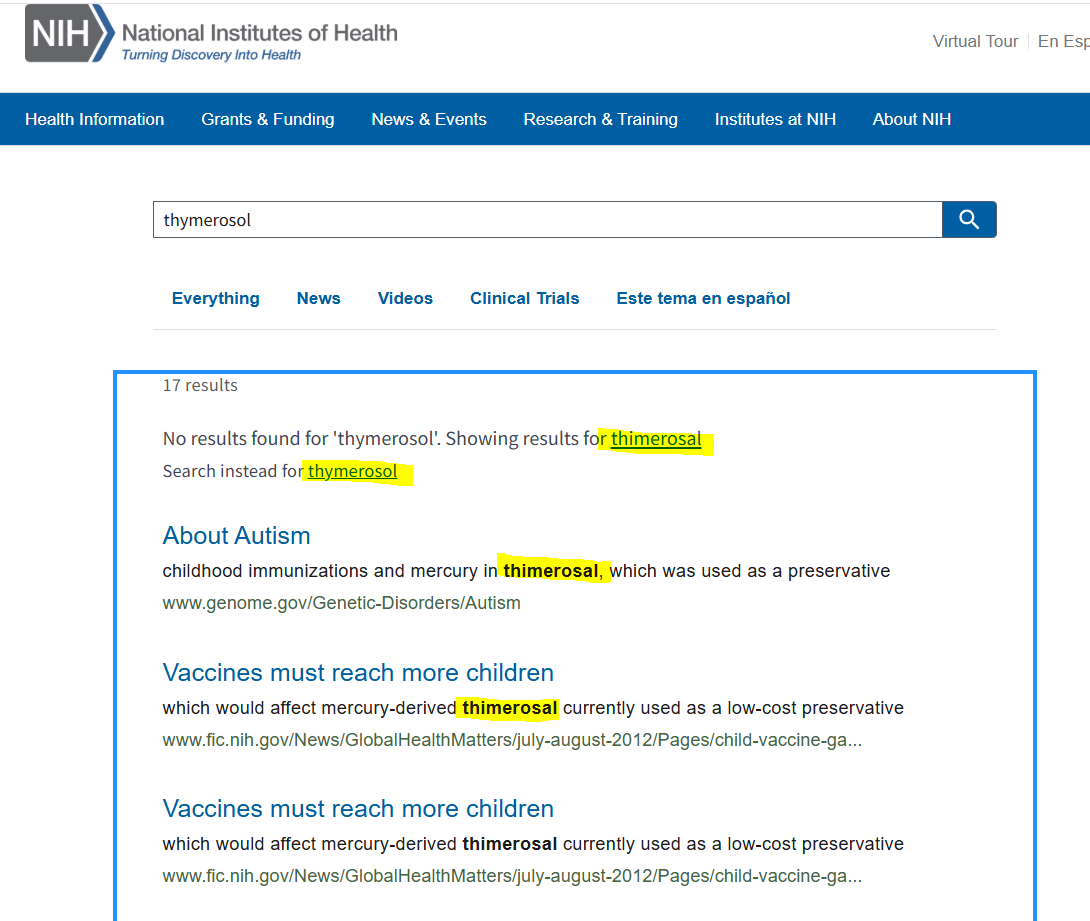 NIH National Institutes of Health
Turning Discovery Into Health

Virtual Tour | En Esp

Health Information Grants & Funding News & Events Research & Training Institutes at NIH About NIH

thymerosol

Everything News Videos Clinical Trials Este tema en español

17 results

No results found for 'thymerosol'. Showing results for thimerosal
Search instead for thymerosol

About Autism
childhood immunizations and mercury in thimerosal, which was used as a preservative
www.genome.gov/Genetic-Disorders/Autism

Vaccines must reach more children
which would affect mercury-derived thimerosal currently used as a low-cost preservative
www.fic.nih.gov/News/GlobalHealthMatters/july-august-2012/Pages/child-vaccine-ga...

Vaccines must reach more children
which would affect mercury-derived thimerosal currently used as a low-cost preservative
www.fic.nih.gov/News/GlobalHealthMatters/july-august-2012/Pages/child-vaccine-ga...